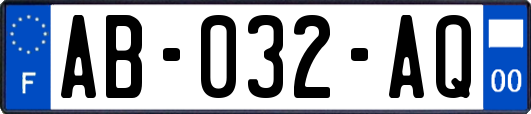 F
AB-032-AQ
00